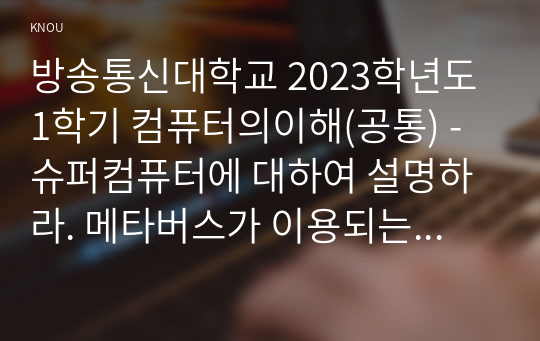 KNOU

방송통신대학교 2023학년도 1학기 컴퓨터의이해(공통) - 슈퍼컴퓨터에 대하여 설명하라. 메타버스가 이용되는...